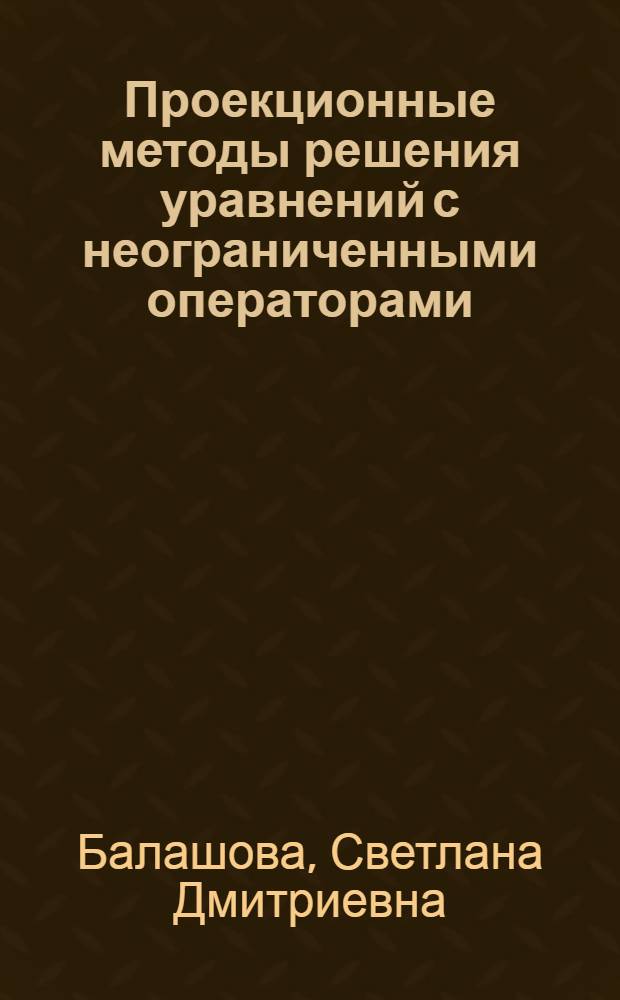 Проекционные методы решения уравнений с неограниченными операторами

Балашова, Светлана Дмитриевна